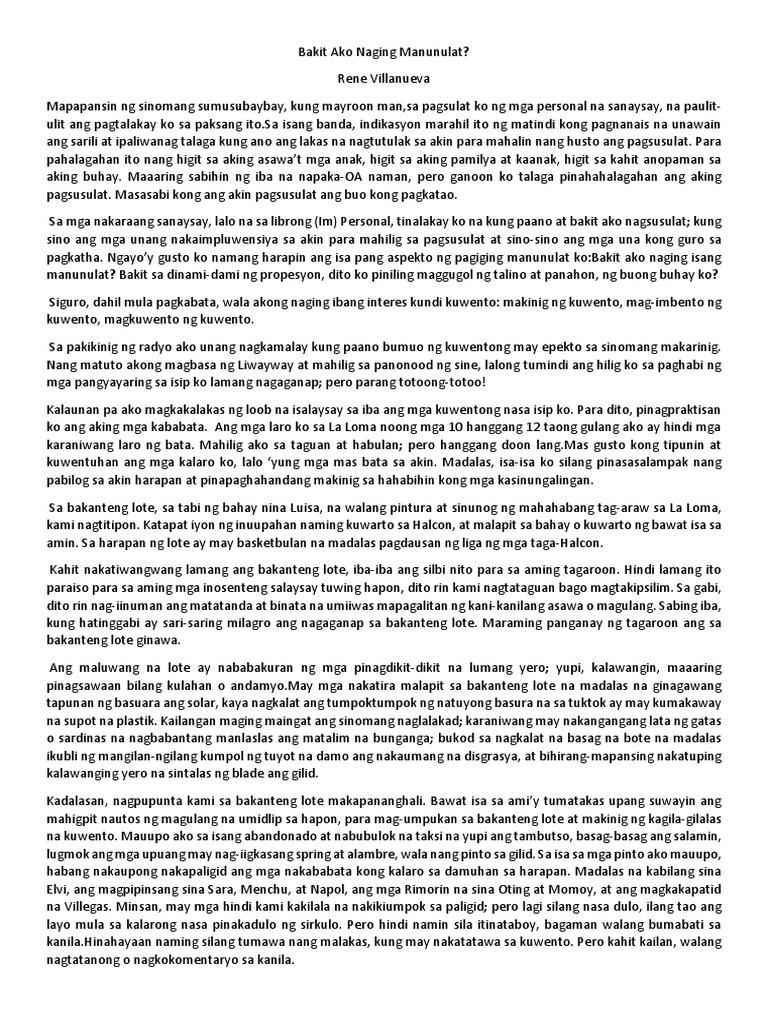 Bakit Ako Naging Manunulat?

Rene Villanueva

Mapapansin ng sinomang sumusubaybay, kung mayroon man,sa pagsulat ko ng mga personal na sanaysay, na paulit-ulit ang pagtalakay ko sa paksang ito.Sa isang banda, indikasyon marahil ito ng matindi kong pagnanais na unawain ang sarili at ipaliwanag talaga kung ano ang lakas na nagtutulak sa akin para mahalin nang husto ang pagsusulat. Para pahalagahan ito nang higit sa aking asawa't mga anak, higit sa aking pamilya at kaanak, higit sa kahit anopaman sa aking buhay. Maaaring sabihin ng iba na napaka-OA naman, pero ganoon ko talaga pinahahalagahan ang aking pagsusulat. Masasabi kong ang akin pagsusulat ang buo kong pagkatao.

Sa mga nakaraang sanaysay, lalo na sa librong (Im) Personal, tinalakay ko na kung paano at bakit ako nagsusulat; kung sino ang mga unang nakaimpluwensiya sa akin para mahilig sa pagsusulat at sino-sino ang mga una kong guro sa pagkatha. Ngayo'y gusto ko namang harapin ang isa pang aspekto ng pagiging manunulat ko:Bakit ako naging isang manunulat? Bakit sa dinami-dami ng propesyon, dito ko piniling maggugol ng talino at panahon, ng buong buhay ko?

Siguro, dahil mula pagkabata, wala akong naging ibang interes kundi kuwento: makinig ng kuwento, mag-imbento ng kuwento, magkuwento ng kuwento.

Sa pakikinig ng radyo ako unang nagkamalay kung paano bumuo ng kuwentong may epekto sa sinomang makarinig. Nang matuto akong magbasa ng Liwayway at mahilig sa panonood ng sine, lalong tumindi ang hilig ko sa paghabi ng mga pangyayaring sa isip ko lamang nagaganap; pero parang totoong-totoo!

Kalaunan pa ako magkakalakas ng loob na isalaysay sa iba ang mga kuwentong nasa isip ko. Para dito, pinagpraktisan ko ang aking mga kababata. Ang mga laro ko sa La Loma noong mga 10 hanggang 12 taong gulang ako ay hindi mga karaniwang laro ng bata. Mahilig ako sa taguan at habulan; pero hanggang doon lang.Mas gusto kong tipunin at kuwentuhan ang mga kalaro ko, lalo 'yung mga mas bata sa akin. Madalas, isa-isa ko silang pinasasalampak nang pabilog sa akin harapan at pinapaghahandang makinig sa hahabihin kong mga kasinungalingan.

Sa bakanteng lote, sa tabi ng bahay nina Luisa, na walang pintura at sinunog ng mahahabang tag-araw sa La Loma, kami nagtitipon. Katapat iyon ng inuupahan naming kuwarto sa Halcon, at malapit sa bahay o kuwarto ng bawat isa sa amin. Sa harapan ng lote ay may basketbulan na madalas pagdausan ng liga ng mga taga-Halcon.

Kahit nakatiwangwang lamang ang bakanteng lote, iba-iba ang silbi nito para sa aming tagaroon. Hindi lamang ito paraiso para sa aming mga inosenteng salaysay tuwing hapon, dito rin kami nagtataguan bago magtakipsilim. Sa gabi, dito rin nag-iinuman ang matatanda at binata na umiiwas mapagalitan ng kani-kanilang asawa o magulang. Sabing iba, kung hatinggabi ay sari-saring milagro ang nagaganap sa bakanteng lote. Maraming panganay ng tagaroon ang sa bakanteng lote ginawa.

Ang maluwang na lote ay nababakuran ng mga pinagdikit-dikit na lumang yero; yupi, kalawangin, maaaring pinagsawaan bilang kulahan o andamyo.May mga nakatira malapit sa bakanteng lote na madalas na ginagawang tapunan ng basuara ang solar, kaya nagkalat ang tumpoktumpok ng natuyong basura na sa tuktok ay may kumakaway na supot na plastik. Kailangan maging maingat ang sinomang naglalakad; karaniwang may nakangangang lata ng gatas o sardinas na nagbabantang manlaslas ang matalim na bunganga; bukod sa nagkalat na basag na bote na madalas ikubli ng mangilan-ngilang kumpol ng tuyot na damo ang nakaumang na disgrasya, at bihirang-mapansing nakatuping kalawanging yero na sintalas ng blade ang gilid.

Kadalasan, nagpupunta kami sa bakanteng lote makapananghali. Bawat isa sa ami'y tumatakas upang suwayin ang mahigpit nautos ng magulang na umidlip sa hapon, para mag-umpukan sa bakanteng lote at makinig ng kagila-gilalas na kuwento. Mauupo ako sa isang abandonado at nabubulok na taksi na yupi ang tambutso, basag-basag ang salamin, lugmok ang mga upuang may nag-iigkasang spring at alambre, wala nang pinto sa gilid. Sa isa sa mga pinto ako mauupo, habang nakaupong nakapaligid ang mga nakababata kong kalaro sa damuhan sa harapan. Madalas na kabilang sina Elvi, ang magpipinsang sina Sara, Menchu, at Napol, ang mga Rimorin na sina Oting at Momoy, at ang magkakapatid na Villegas. Minsan, may mga hindi kami kakilala na nakikiumpok sa paligid; pero lagi silang nasa dulo, ilang tao ang layo mula sa kalarong nasa pinakadulo ng sirkulo. Pero hindi namin sila itinataboy, bagaman walang bumabati sa kanila.Hinahayaan naming silang tumawa nang malakas, kung may nakatatawa sa kuwento. Pero kahit kailan, walang nagtatanong o nagkokomentaryo sa kanila.